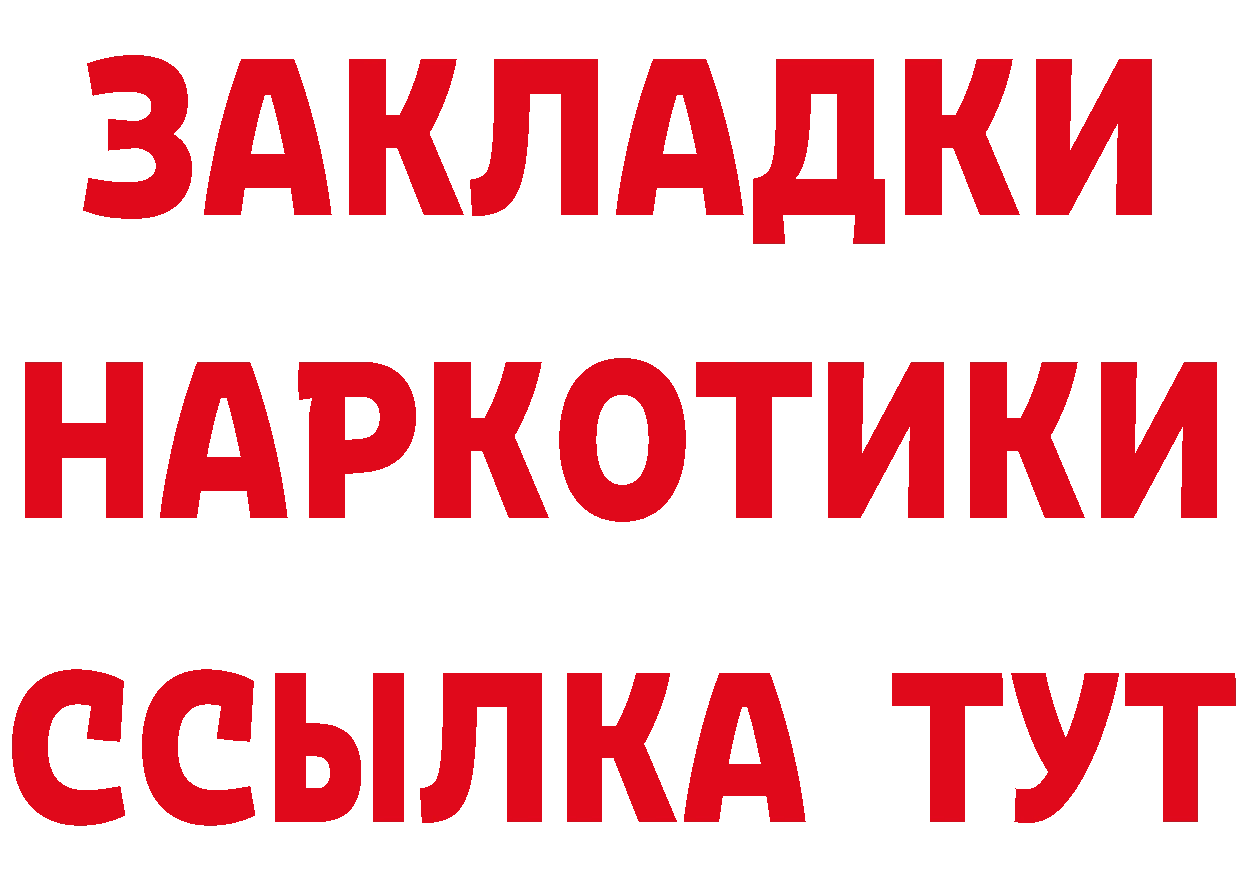 ЗАКЛАДКИ НАРКОТИКИ ССЫЛКА ТУТ